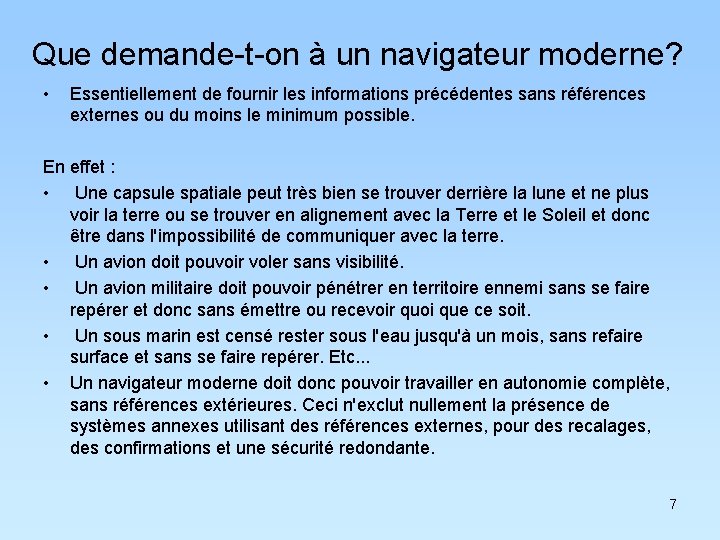 Que demande-t-on à un navigateur moderne?

• Essentiellement de fournir les informations précédentes sans références externes ou du moins le minimum possible.

En effet :

• Une capsule spatiale peut très bien se trouver derrière la lune et ne plus voir la terre ou se trouver en alignement avec la Terre et le Soleil et donc être dans l'impossibilité de communiquer avec la terre.
• Un avion doit pouvoir voler sans visibilité.
• Un avion militaire doit pouvoir pénétrer en territoire ennemi sans se faire repérer et donc sans émettre ou recevoir quoi que ce soit.
• Un sous marin est censé rester sous l'eau jusqu'à un mois, sans refaire surface et sans se faire repérer. Etc...
• Un navigateur moderne doit donc pouvoir travailler en autonomie complète, sans références extérieures. Ceci n'exclut nullement la présence de systèmes annexes utilisant des références externes, pour des recalages, des confirmations et une sécurité redondante.

7